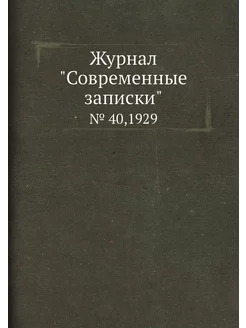 Журнал "Современные записки"
№ 40,1929